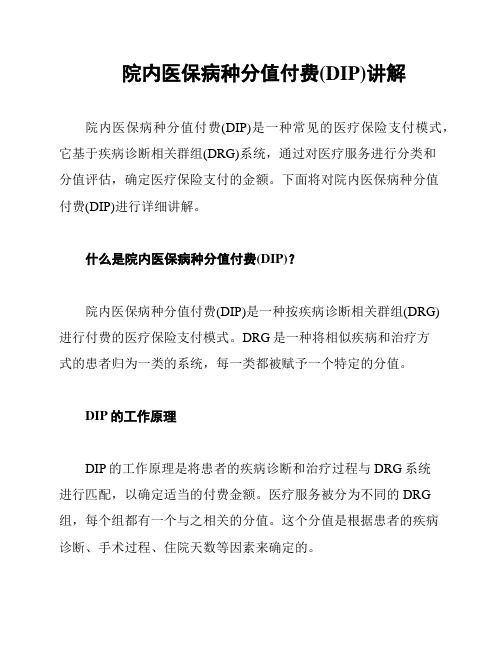 院内医保病种分值付费(DIP)讲解

院内医保病种分值付费(DIP)是一种常见的医疗保险支付模式，它基于疾病诊断相关群组(DRG)系统，通过对医疗服务进行分类和分值评估，确定医疗保险支付的金额。下面将对院内医保病种分值付费(DIP)进行详细讲解。

什么是院内医保病种分值付费(DIP)？

院内医保病种分值付费(DIP)是一种按疾病诊断相关群组(DRG)进行付费的医疗保险支付模式。DRG 是一种将相似疾病和治疗方式的患者归为一类的系统，每一类都被赋予一个特定的分值。

DIP 的工作原理

DIP 的工作原理是将患者的疾病诊断和治疗过程与 DRG 系统进行匹配，以确定适当的付费金额。医疗服务被分为不同的 DRG 组，每个组都有一个与之相关的分值。这个分值是根据患者的疾病诊断、手术过程、住院天数等因素来确定的。